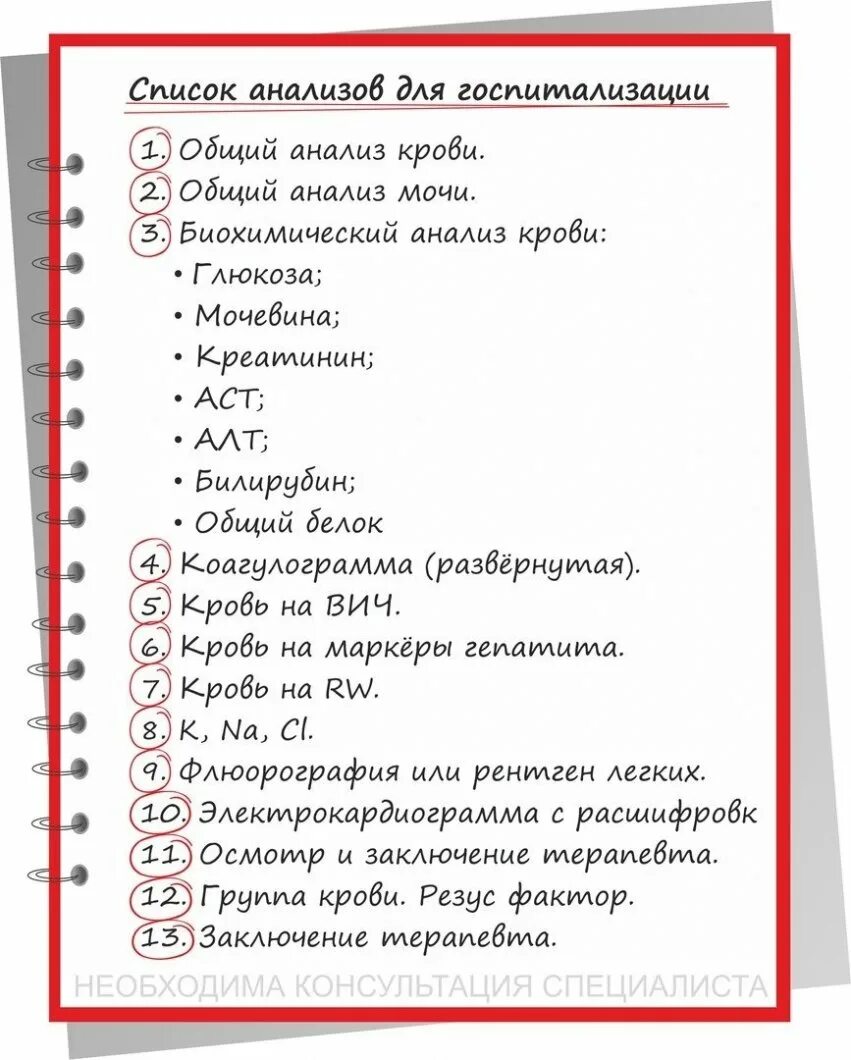 Список анализов для госпитализации

1. Общий анализ крови.
2. Общий анализ мочи.
3. Биохимический анализ крови:
• Глюкоза;
• Мочевина;
• Креатинин;
• АСТ;
• АЛТ;
• Билирубин;
• Общий белок
4. Коагулограмма (развёрнутая).
5. Кровь на ВИЧ.
6. Кровь на маркёры гепатита.
7. Кровь на RW.
8. K, Na, Cl.
9. Флюорография или рентген легких.
10. Электрокардиограмма с расшифровк
11. Осмотр и заключение терапевта.
12. Группа крови. Резус фактор.
13. Заключение терапевта.

НЕОБХОДИМА КОНСУЛЬТАЦИЯ СПЕЦИАЛИСТА